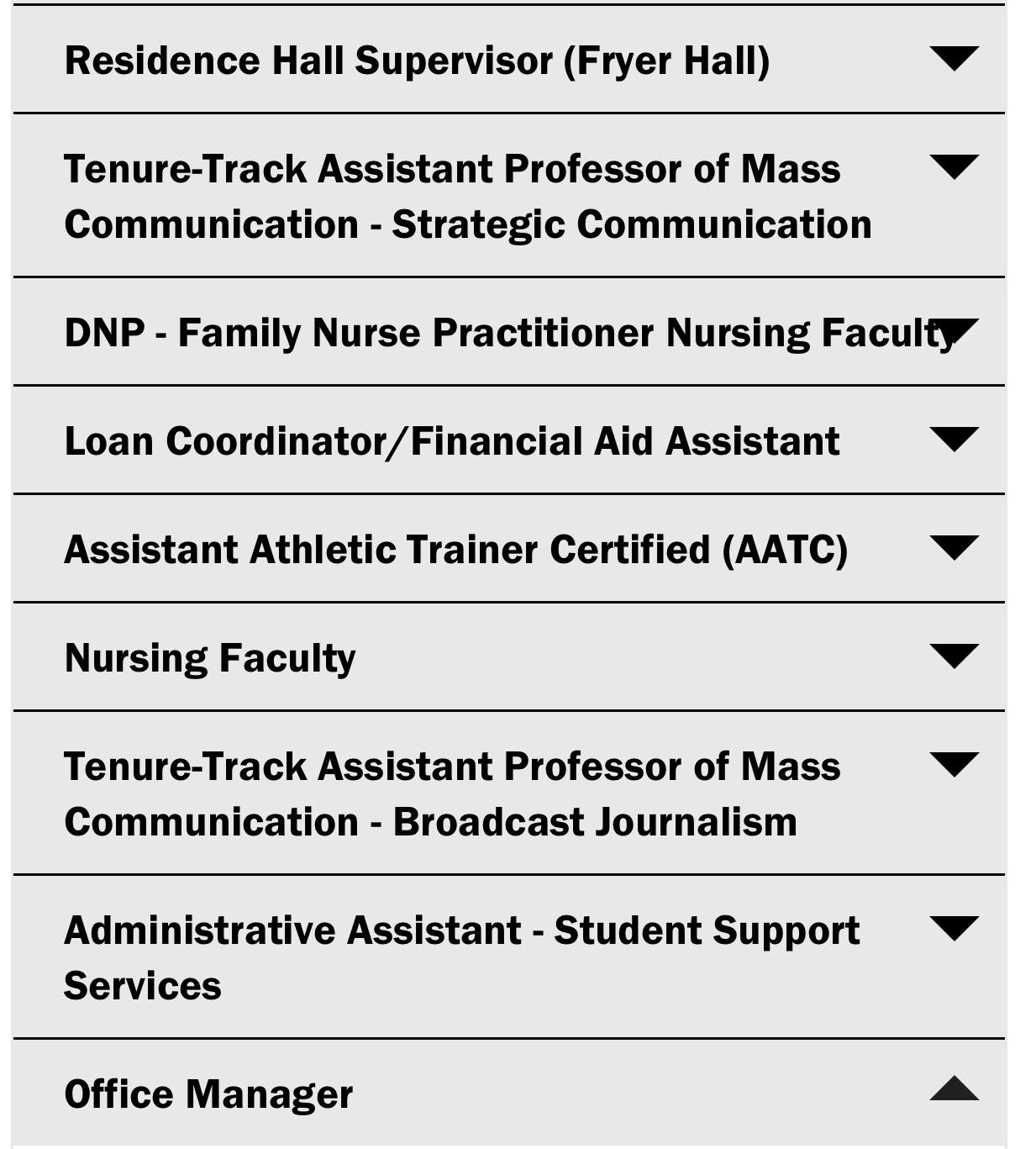 Residence Hall Supervisor (Fryer Hall)

Tenure-Track Assistant Professor of Mass Communication - Strategic Communication

DNP - Family Nurse Practitioner Nursing Faculty

Loan Coordinator/Financial Aid Assistant

Assistant Athletic Trainer Certified (AATC)

Nursing Faculty

Tenure-Track Assistant Professor of Mass Communication - Broadcast Journalism

Administrative Assistant - Student Support Services

Office Manager